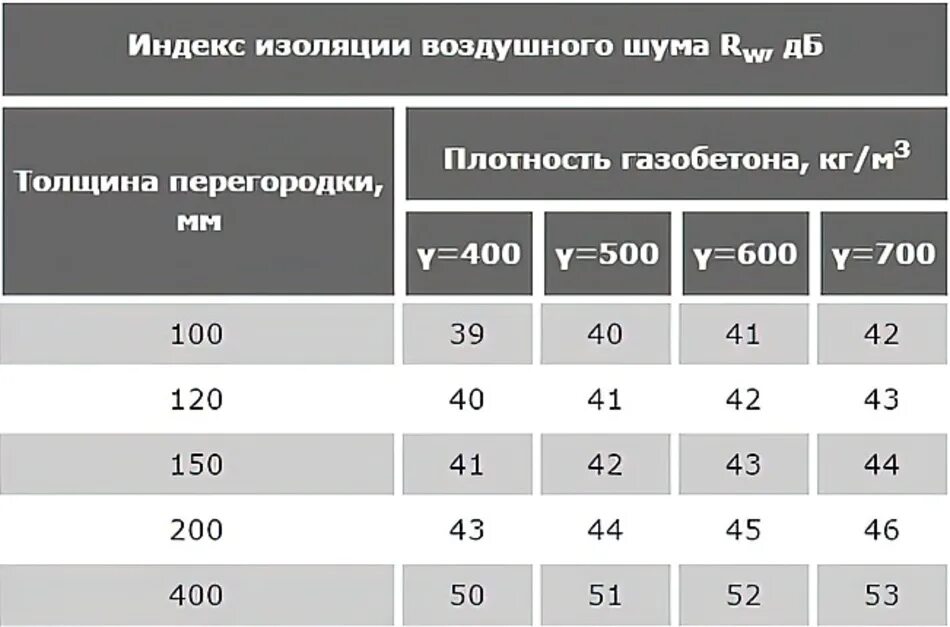 Индекс изоляции воздушного шума $R_w$, дБ

| Толщина перегородки, мм | Плотность газобетона, кг/м$^3$ | | | |
|---|---|---|---|---|
| | γ=400 | γ=500 | γ=600 | γ=700 |
| 100 | 39 | 40 | 41 | 42 |
| 120 | 40 | 41 | 42 | 43 |
| 150 | 41 | 42 | 43 | 44 |
| 200 | 43 | 44 | 45 | 46 |
| 400 | 50 | 51 | 52 | 53 |